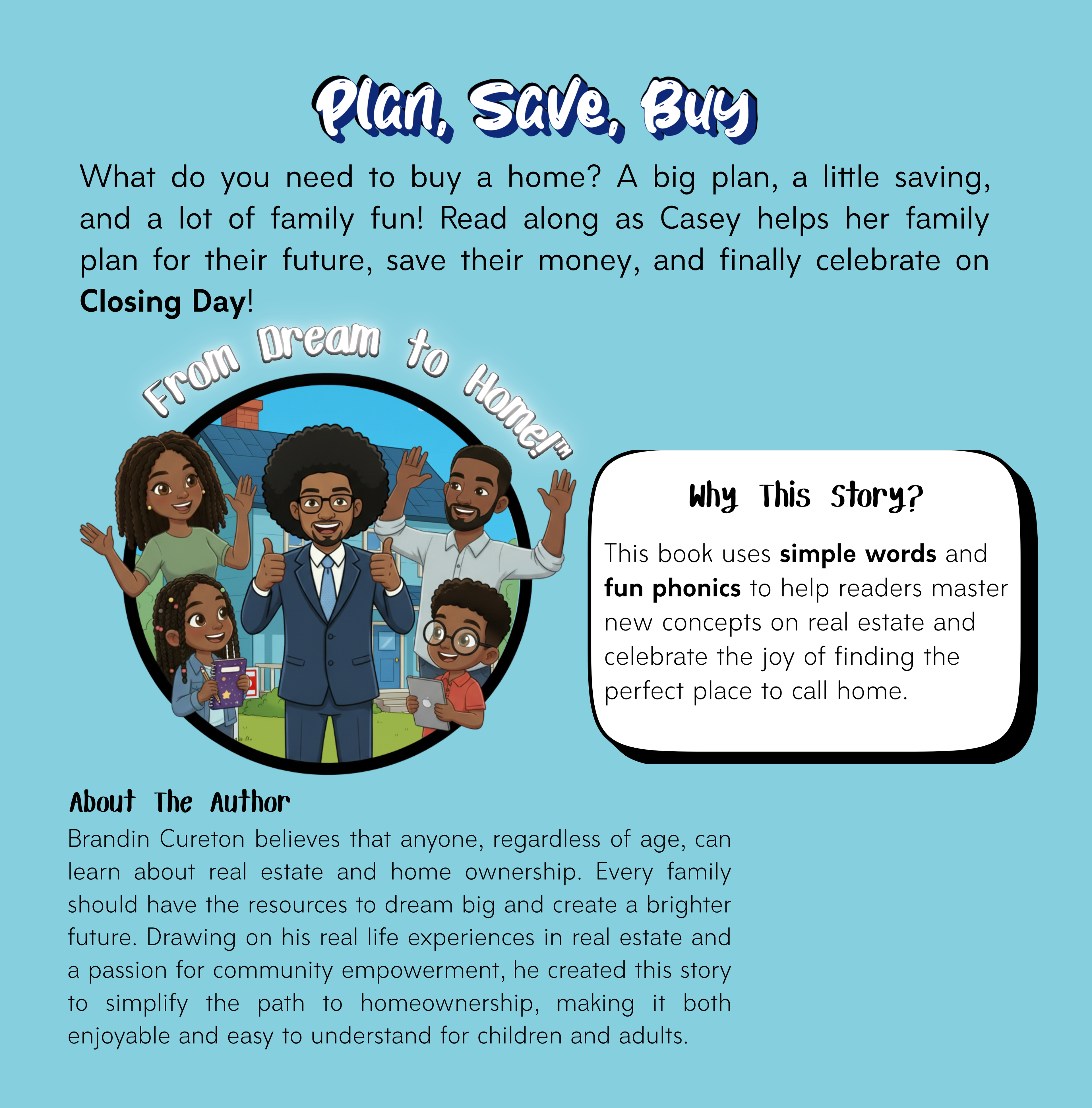 Plan, Save, Buy

What do you need to buy a home? A big plan, a little saving, and a lot of family fun! Read along as Casey helps her family plan for their future, save their money, and finally celebrate on Closing Day!

From Dream to Home!™

Why This Story?

This book uses simple words and fun phonics to help readers master new concepts on real estate and celebrate the joy of finding the perfect place to call home.

About The Author

Brandin Cureton believes that anyone, regardless of age, can learn about real estate and home ownership. Every family should have the resources to dream big and create a brighter future. Drawing on his real life experiences in real estate and a passion for community empowerment, he created this story to simplify the path to homeownership, making it both enjoyable and easy to understand for children and adults.